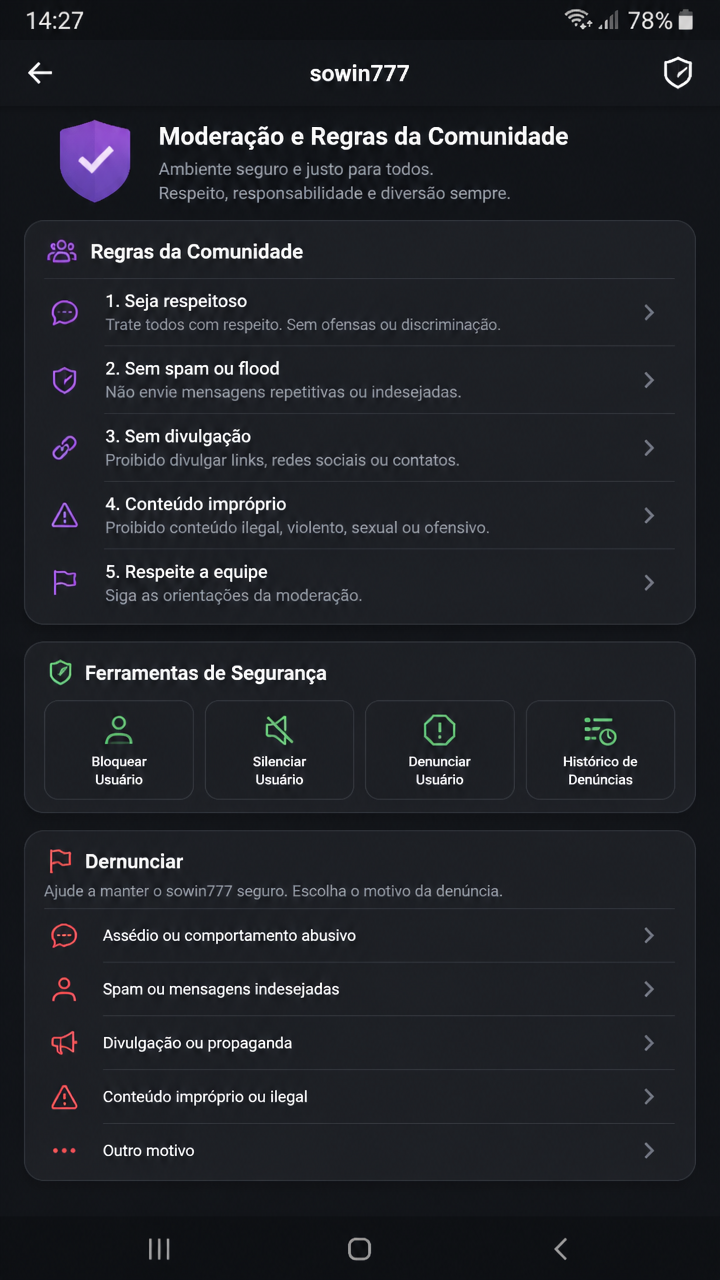 14:27 78%

sowin777

Moderação e Regras da Comunidade
Ambiente seguro e justo para todos.
Respeito, responsabilidade e diversão sempre.

Regras da Comunidade

1. Seja respeitoso
Trate todos com respeito. Sem ofensas ou discriminação.

2. Sem spam ou flood
Não envie mensagens repetitivas ou indesejadas.

3. Sem divulgação
Proibido divulgar links, redes sociais ou contatos.

4. Conteúdo impróprio
Proibido conteúdo ilegal, violento, sexual ou ofensivo.

5. Respeite a equipe
Siga as orientações da moderação.

Ferramentas de Segurança

Bloquear Usuário

Silenciar Usuário

Denunciar Usuário

Histórico de Denúncias

Dernunciar
Ajude a manter o sowin777 seguro. Escolha o motivo da denúncia.

Assédio ou comportamento abusivo

Spam ou mensagens indesejadas

Divulgação ou propaganda

Conteúdo impróprio ou ilegal

Outro motivo